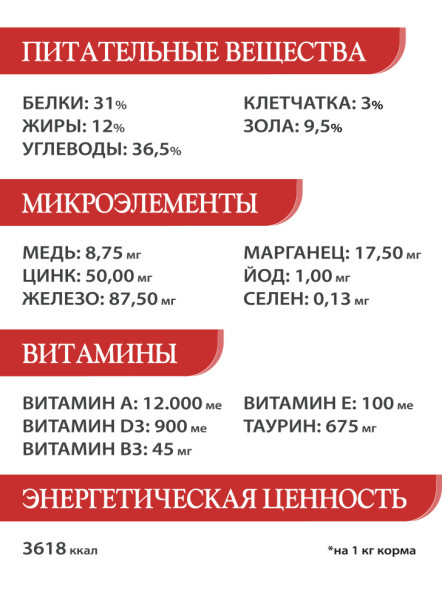 ПИТАТЕЛЬНЫЕ ВЕЩЕСТВА

БЕЛКИ: 31%
ЖИРЫ: 12%
УГЛЕВОДЫ: 36,5%

КЛЕТЧАТКА: 3%
ЗОЛА: 9,5%

МИКРОЭЛЕМЕНТЫ

МЕДЬ: 8,75 мг
ЦИНК: 50,00 мг
ЖЕЛЕЗО: 87,50 мг

МАРГАНЕЦ: 17,50 мг
ЙОД: 1,00 мг
СЕЛЕН: 0,13 мг

ВИТАМИНЫ

ВИТАМИН А: 12.000 ме
ВИТАМИН D3: 900 ме
ВИТАМИН В3: 45 мг

ВИТАМИН Е: 100 ме
ТАУРИН: 675 мг

ЭНЕРГЕТИЧЕСКАЯ ЦЕННОСТЬ

3618 ккал

*на 1 кг корма